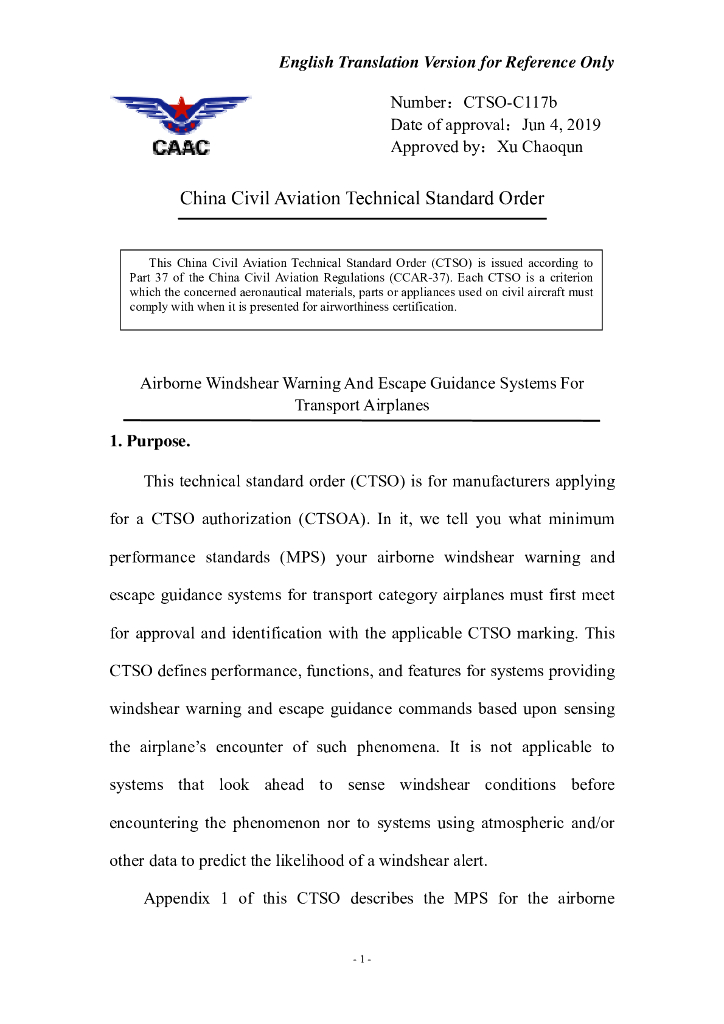 English Translation Version for Reference Only

CAAC

Number：CTSO-C117b
Date of approval：Jun 4, 2019
Approved by：Xu Chaoqun

China Civil Aviation Technical Standard Order

This China Civil Aviation Technical Standard Order (CTSO) is issued according to Part 37 of the China Civil Aviation Regulations (CCAR-37). Each CTSO is a criterion which the concerned aeronautical materials, parts or appliances used on civil aircraft must comply with when it is presented for airworthiness certification.

Airborne Windshear Warning And Escape Guidance Systems For Transport Airplanes

1. Purpose.

This technical standard order (CTSO) is for manufacturers applying for a CTSO authorization (CTSOA). In it, we tell you what minimum performance standards (MPS) your airborne windshear warning and escape guidance systems for transport category airplanes must first meet for approval and identification with the applicable CTSO marking. This CTSO defines performance, functions, and features for systems providing windshear warning and escape guidance commands based upon sensing the airplane's encounter of such phenomena. It is not applicable to systems that look ahead to sense windshear conditions before encountering the phenomenon nor to systems using atmospheric and/or other data to predict the likelihood of a windshear alert.

Appendix 1 of this CTSO describes the MPS for the airborne

- 1 -